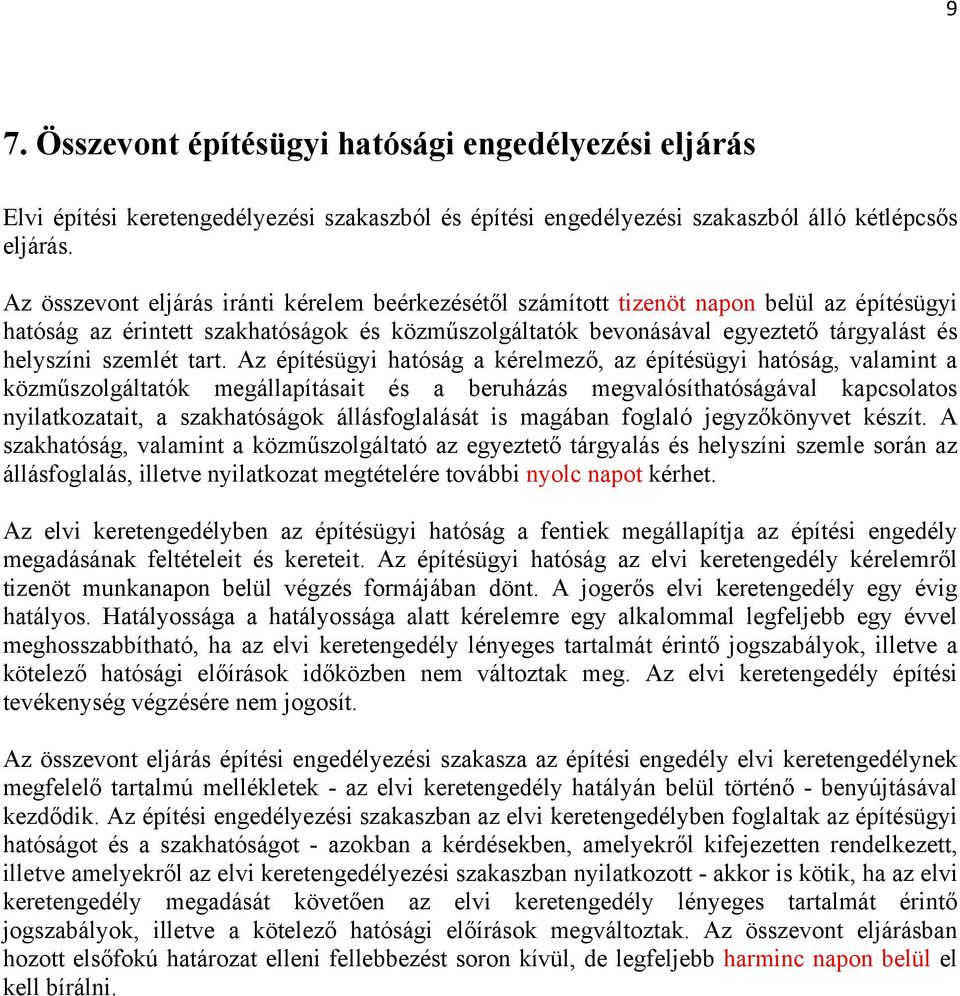 9

7. Összevont építésügyi hatósági engedélyezési eljárás

Elvi építési keretengedélyezési szakaszból és építési engedélyezési szakaszból álló kétlépcsős eljárás.

Az összevont eljárás iránti kérelem beérkezésétől számított tizenöt napon belül az építésügyi hatóság az érintett szakhatóságok és közműszolgáltatók bevonásával egyeztető tárgyalást és helyszíni szemlét tart. Az építésügyi hatóság a kérelmező, az építésügyi hatóság, valamint a közműszolgáltatók megállapításait és a beruházás megvalósíthatóságával kapcsolatos nyilatkozatait, a szakhatóságok állásfoglalását is magában foglaló jegyzőkönyvet készít. A szakhatóság, valamint a közműszolgáltató az egyeztető tárgyalás és helyszíni szemle során az állásfoglalás, illetve nyilatkozat megtételére további nyolc napot kérhet.

Az elvi keretengedélyben az építésügyi hatóság a fentiek megállapítja az építési engedély megadásának feltételeit és kereteit. Az építésügyi hatóság az elvi keretengedély kérelemről tizenöt munkanapon belül végzés formájában dönt. A jogerős elvi keretengedély egy évig hatályos. Hatályossága a hatályossága alatt kérelemre egy alkalommal legfeljebb egy évvel meghosszabbítható, ha az elvi keretengedély lényeges tartalmát érintő jogszabályok, illetve a kötelező hatósági előírások időközben nem változtak meg. Az elvi keretengedély építési tevékenység végzésére nem jogosít.

Az összevont eljárás építési engedélyezési szakasza az építési engedély elvi keretengedélynek megfelelő tartalmú mellékletek - az elvi keretengedély hatályán belül történő - benyújtásával kezdődik. Az építési engedélyezési szakaszban az elvi keretengedélyben foglaltak az építésügyi hatóságot és a szakhatóságot - azokban a kérdésekben, amelyekről kifejezetten rendelkezett, illetve amelyekről az elvi keretengedélyezési szakaszban nyilatkozott - akkor is kötik, ha az elvi keretengedély megadását követően az elvi keretengedély lényeges tartalmát érintő jogszabályok, illetve a kötelező hatósági előírások megváltoztak. Az összevont eljárásban hozott elsőfokú határozat elleni fellebbezést soron kívül, de legfeljebb harminc napon belül el kell bírálni.